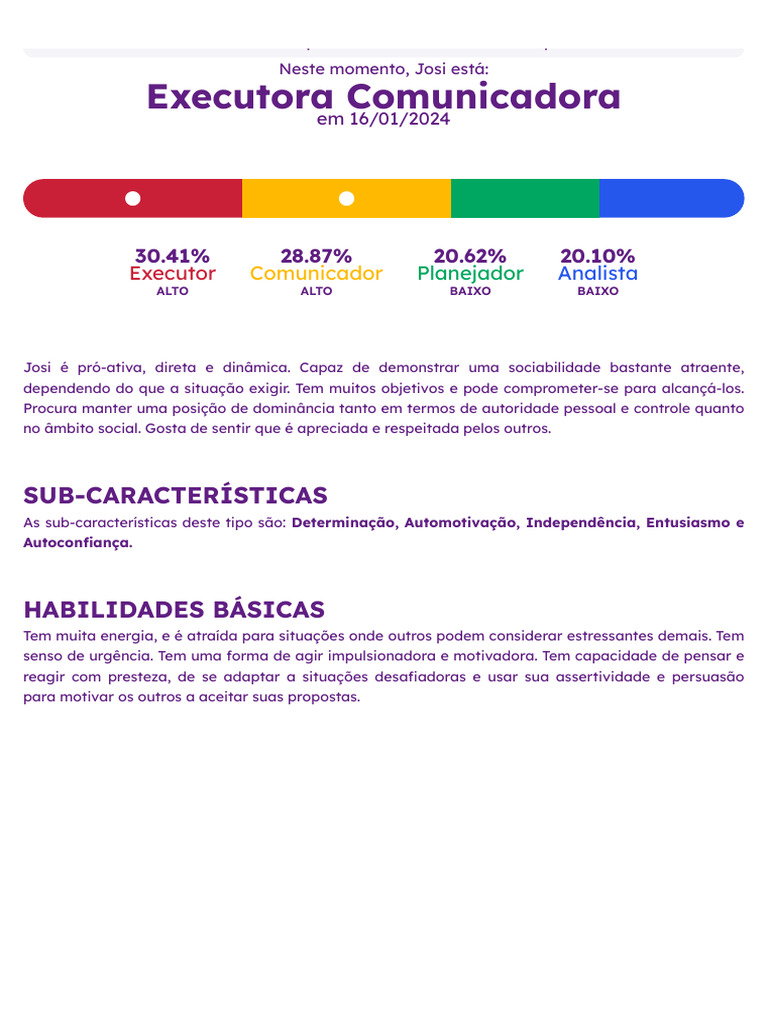 Neste momento, Josi está:
Executora Comunicadora
em 16/01/2024

30.41%
Executor
ALTO

28.87%
Comunicador
ALTO

20.62%
Planejador
BAIXO

20.10%
Analista
BAIXO

Josi é pró-ativa, direta e dinâmica. Capaz de demonstrar uma sociabilidade bastante atraente, dependendo do que a situação exigir. Tem muitos objetivos e pode comprometer-se para alcançá-los. Procura manter uma posição de dominância tanto em termos de autoridade pessoal e controle quanto no âmbito social. Gosta de sentir que é apreciada e respeitada pelos outros.

SUB-CARACTERÍSTICAS
As sub-características deste tipo são: Determinação, Automotivação, Independência, Entusiasmo e Autoconfiança.

HABILIDADES BÁSICAS
Tem muita energia, e é atraída para situações onde outros podem considerar estressantes demais. Tem senso de urgência. Tem uma forma de agir impulsionadora e motivadora. Tem capacidade de pensar e reagir com presteza, de se adaptar a situações desafiadoras e usar sua assertividade e persuasão para motivar os outros a aceitar suas propostas.